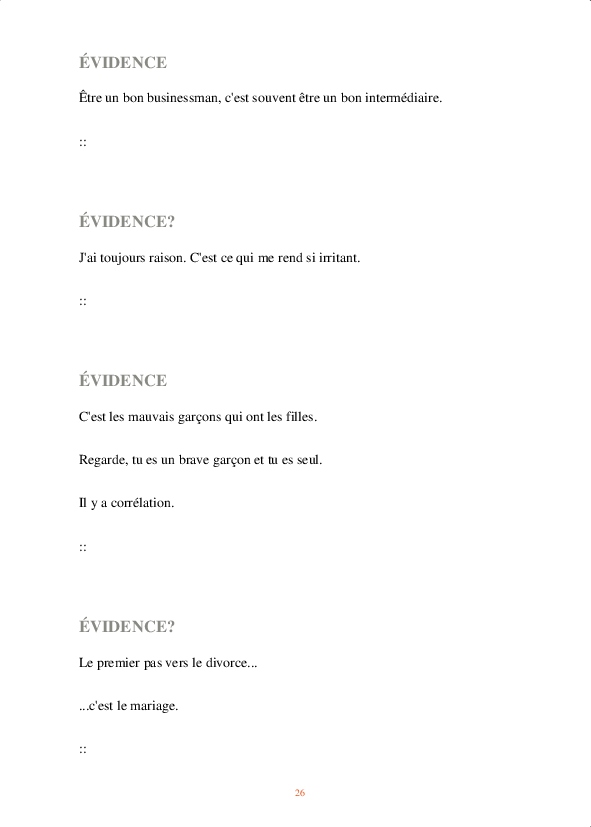 ÉVIDENCE

Être un bon businessman, c'est souvent être un bon intermédiaire.

::

ÉVIDENCE?

J'ai toujours raison. C'est ce qui me rend si irritant.

::

ÉVIDENCE

C'est les mauvais garçons qui ont les filles.

Regarde, tu es un brave garçon et tu es seul.

Il y a corrélation.

::

ÉVIDENCE?

Le premier pas vers le divorce...

...c'est le mariage.

::

26